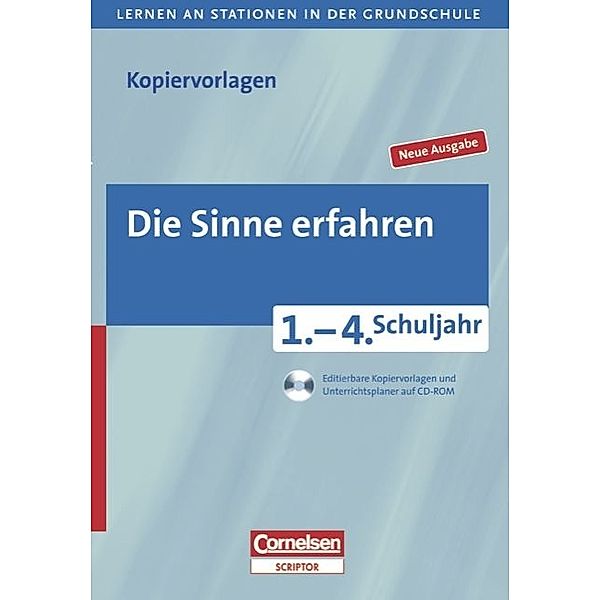 LERNEN AN STATIONEN IN DER GRUNDSCHULE

Kopiervorlagen

Neue Ausgabe

Die Sinne erfahren

1.–4. Schuljahr

Editierbare Kopiervorlagen und Unterrichtsplaner auf CD-ROM

Cornelsen
SCRIPTOR